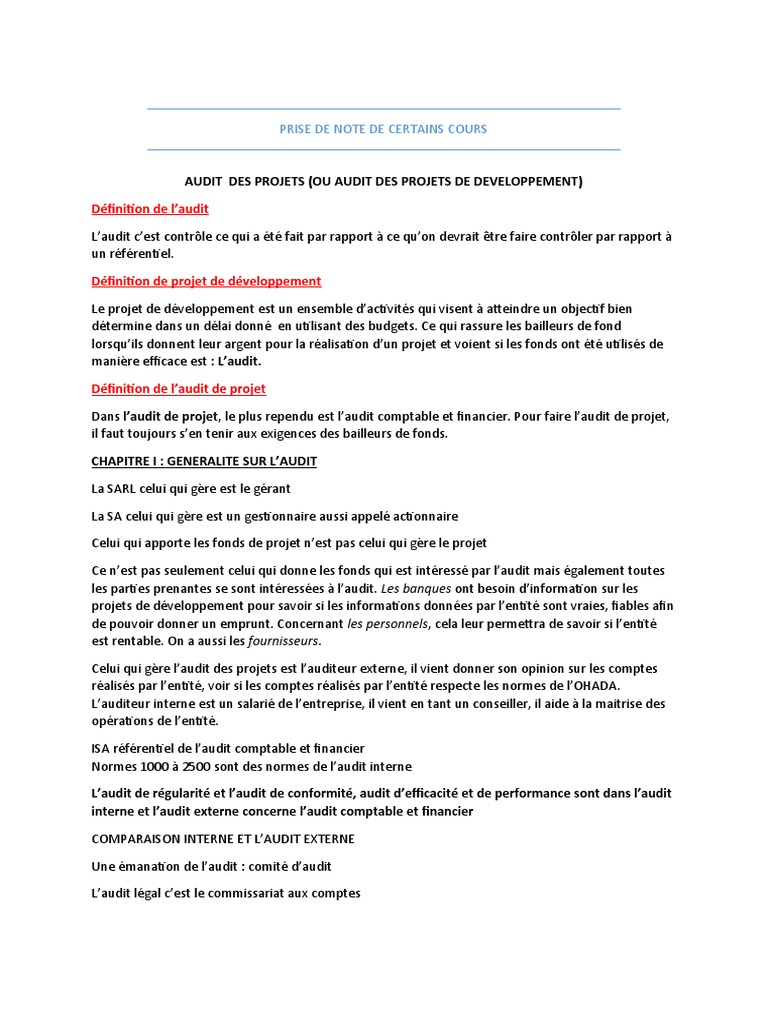 PRISE DE NOTE DE CERTAINS COURS

AUDIT DES PROJETS (OU AUDIT DES PROJETS DE DEVELOPPEMENT)

Définition de l'audit

L'audit c'est contrôle ce qui a été fait par rapport à ce qu'on devrait être faire contrôler par rapport à un référentiel.

Définition de projet de développement

Le projet de développement est un ensemble d'activités qui visent à atteindre un objectif bien détermine dans un délai donné en utilisant des budgets. Ce qui rassure les bailleurs de fond lorsqu'ils donnent leur argent pour la réalisation d'un projet et voient si les fonds ont été utilisés de manière efficace est : L'audit.

Définition de l'audit de projet

Dans l'audit de projet, le plus rependu est l'audit comptable et financier. Pour faire l'audit de projet, il faut toujours s'en tenir aux exigences des bailleurs de fonds.

CHAPITRE I : GENERALITE SUR L'AUDIT

La SARL celui qui gère est le gérant

La SA celui qui gère est un gestionnaire aussi appelé actionnaire

Celui qui apporte les fonds de projet n'est pas celui qui gère le projet

Ce n'est pas seulement celui qui donne les fonds qui est intéressé par l'audit mais également toutes les parties prenantes se sont intéressées à l'audit. Les banques ont besoin d'information sur les projets de développement pour savoir si les informations données par l'entité sont vraies, fiables afin de pouvoir donner un emprunt. Concernant les personnels, cela leur permettra de savoir si l'entité est rentable. On a aussi les fournisseurs.

Celui qui gère l'audit des projets est l'auditeur externe, il vient donner son opinion sur les comptes réalisés par l'entité, voir si les comptes réalisés par l'entité respecte les normes de l'OHADA. L'auditeur interne est un salarié de l'entreprise, il vient en tant un conseiller, il aide à la maitrise des opérations de l'entité.

ISA référentiel de l'audit comptable et financier
Normes 1000 à 2500 sont des normes de l'audit interne

L'audit de régularité et l'audit de conformité, audit d'efficacité et de performance sont dans l'audit interne et l'audit externe concerne l'audit comptable et financier

COMPARAISON INTERNE ET L'AUDIT EXTERNE

Une émanation de l'audit : comité d'audit

L'audit légal c'est le commissariat aux comptes